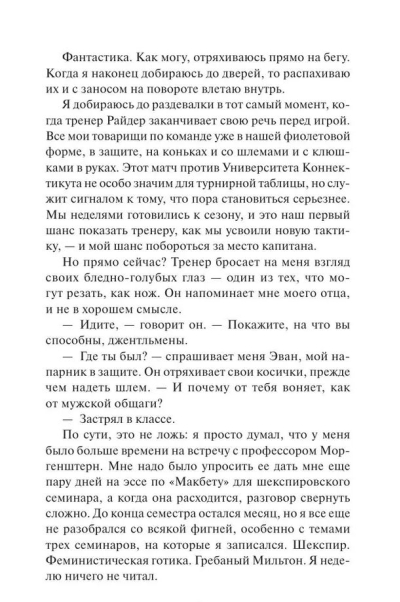 Фантастика. Как могу, отряхиваюсь прямо на бегу. Когда я наконец добираюсь до дверей, то распахиваю их и с заносом на повороте влетаю внутрь.

Я добираюсь до раздевалки в тот самый момент, когда тренер Райдер заканчивает свою речь перед игрой. Все мои товарищи по команде уже в нашей фиолетовой форме, в защите, на коньках и со шлемами и с клюшками в руках. Этот матч против Университета Коннектикута не особо значим для турнирной таблицы, но служит сигналом к тому, что пора становиться серьезнее. Мы неделями готовились к сезону, и это наш первый шанс показать тренеру, как мы усвоили новую тактику, — и мой шанс побороться за место капитана.

Но прямо сейчас? Тренер бросает на меня взгляд своих бледно-голубых глаз — один из тех, что могут резать, как нож. Он напоминает мне моего отца, и не в хорошем смысле.

— Идите, — говорит он. — Покажите, на что вы способны, джентльмены.

— Где ты был? — спрашивает меня Эван, мой напарник в защите. Он отряхивает свои косички, прежде чем надеть шлем. — И почему от тебя воняет, как от мужской общаги?

— Застрял в классе.

По сути, это не ложь: я просто думал, что у меня было больше времени на встречу с профессором Моргенштерн. Мне надо было упросить ее дать мне еще пару дней на эссе по «Макбету» для шекспировского семинара, а когда она расходится, разговор свернуть сложно. До конца семестра остался месяц, но я все еще не разобрался со всякой фигней, особенно с темами трех семинаров, на которые я записался. Шекспир. Феминистическая готика. Гребаный Мильтон. Я неделю ничего не читал.